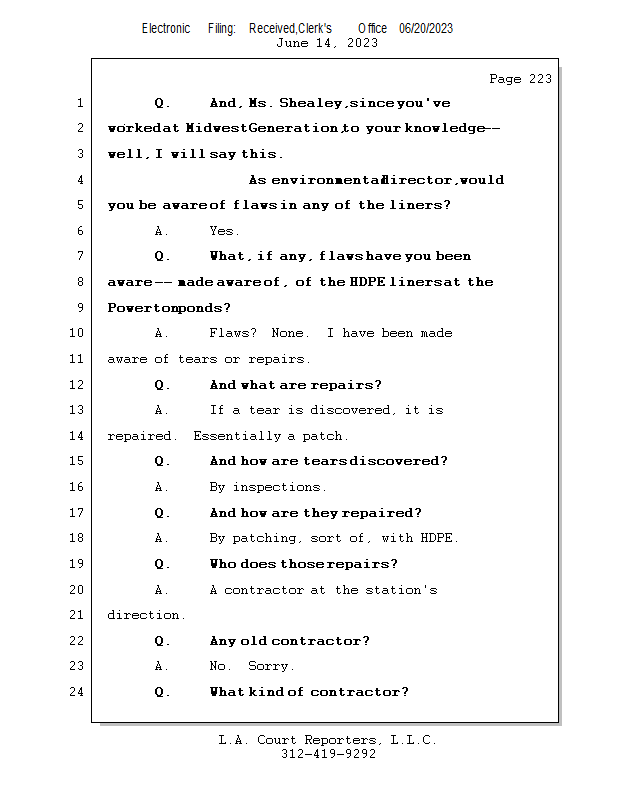 Electronic Filing: Received,Clerk's Office 06/20/2023
June 14, 2023

Page 223

1 Q. And, Ms. Shealey, since you've
2 worked at Midwest Generation, to your knowledge --
3 well, I will say this.
4 As environmental director, would
5 you be aware of flaws in any of the liners?
6 A. Yes.
7 Q. What, if any, flaws have you been
8 aware -- made aware of, of the HDPE liners at the
9 Powerton ponds?
10 A. Flaws? None. I have been made
11 aware of tears or repairs.
12 Q. And what are repairs?
13 A. If a tear is discovered, it is
14 repaired. Essentially a patch.
15 Q. And how are tears discovered?
16 A. By inspections.
17 Q. And how are they repaired?
18 A. By patching, sort of, with HDPE.
19 Q. Who does those repairs?
20 A. A contractor at the station's
21 direction.
22 Q. Any old contractor?
23 A. No. Sorry.
24 Q. What kind of contractor?

L.A. Court Reporters, L.L.C.
312-419-9292